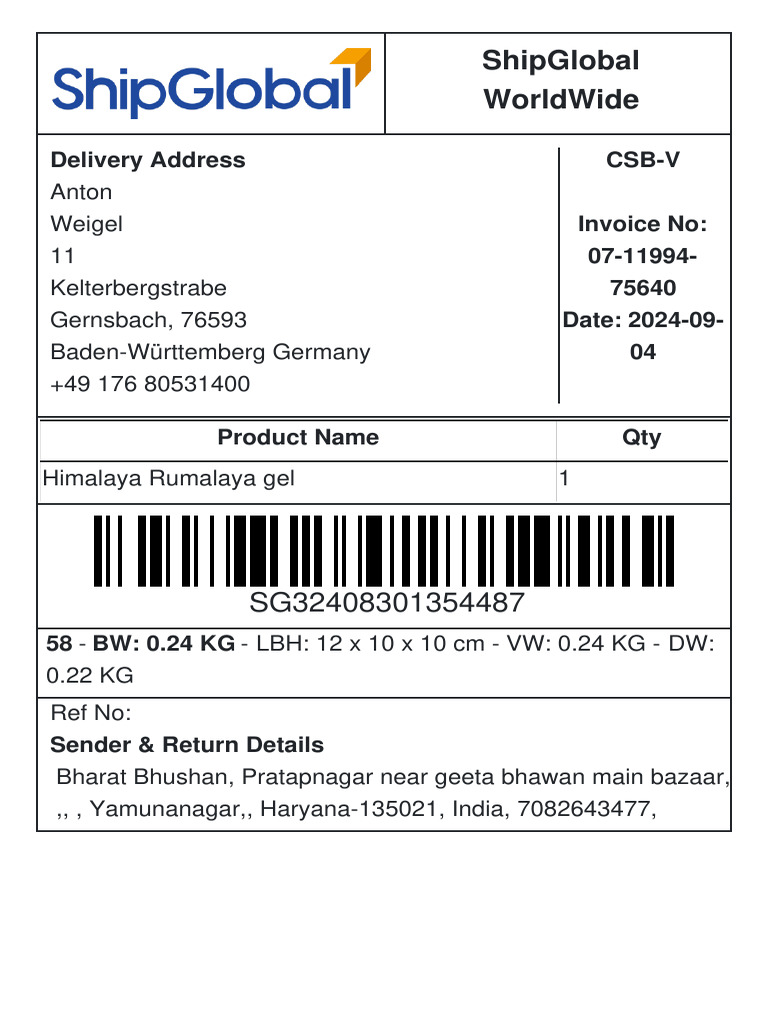 ShipGlobal

ShipGlobal WorldWide

Delivery Address
Anton
Weigel
11
Kelterbergstrabe
Gernsbach, 76593
Baden-Württemberg Germany
+49 176 80531400

CSB-V

Invoice No: 07-11994-75640
Date: 2024-09-04

| Product Name | Qty |
|---|---|
| Himalaya Rumalaya gel | 1 |

SG32408301354487

58 - BW: 0.24 KG - LBH: 12 x 10 x 10 cm - VW: 0.24 KG - DW: 0.22 KG

Ref No:

Sender & Return Details

Bharat Bhushan, Pratapnagar near geeta bhawan main bazaar, ,, , Yamunanagar,, Haryana-135021, India, 7082643477,